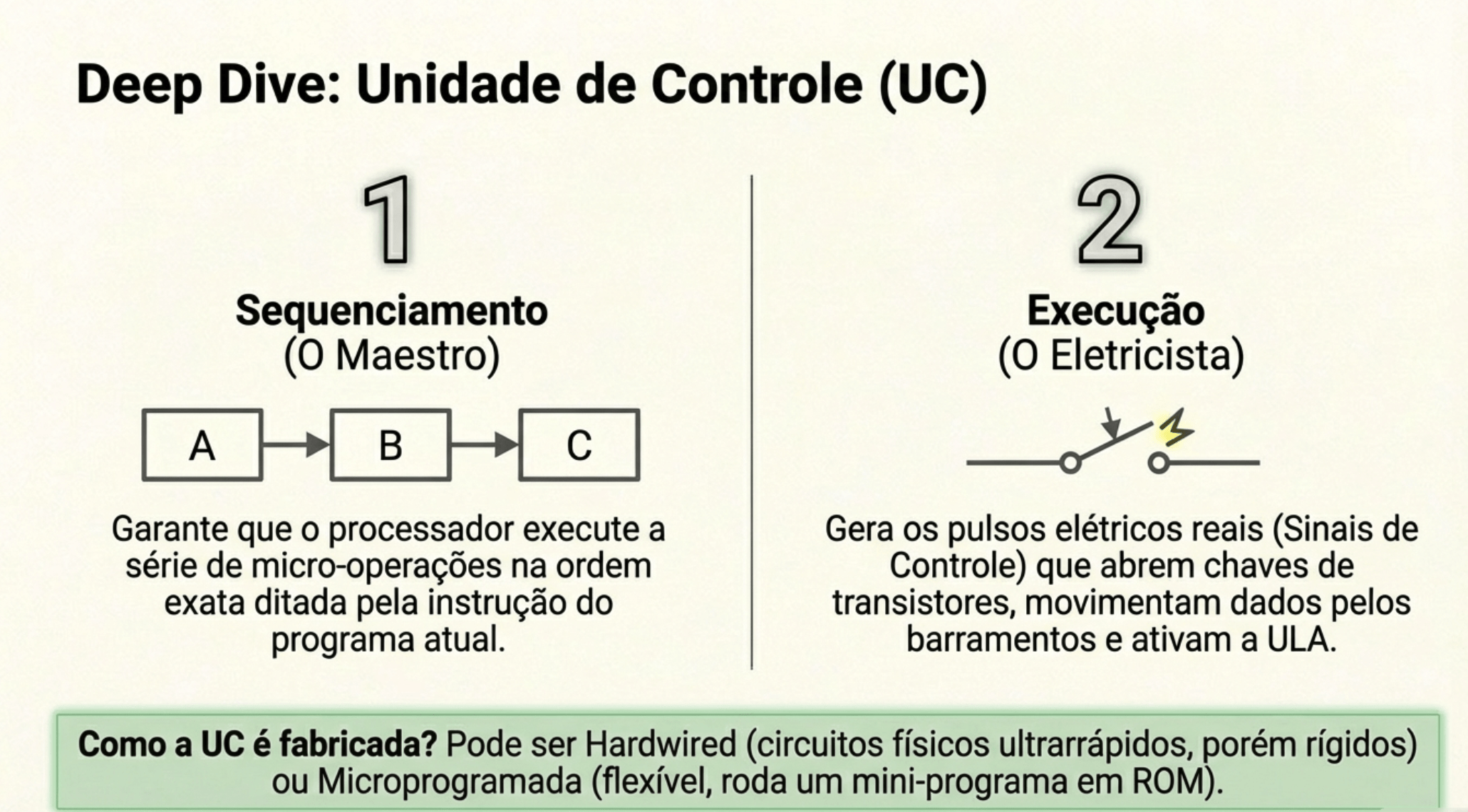 Deep Dive: Unidade de Controle (UC)

1

Sequenciamento
(O Maestro)

A

B

C

Garante que o processador execute a série de micro-operações na ordem exata ditada pela instrução do programa atual.

2

Execução
(O Eletricista)

Gera os pulsos elétricos reais (Sinais de Controle) que abrem chaves de transistores, movimentam dados pelos barramentos e ativam a ULA.

Como a UC é fabricada? Pode ser Hardwired (circuitos físicos ultrarrápidos, porém rígidos) ou Microprogramada (flexível, roda um mini-programa em ROM).